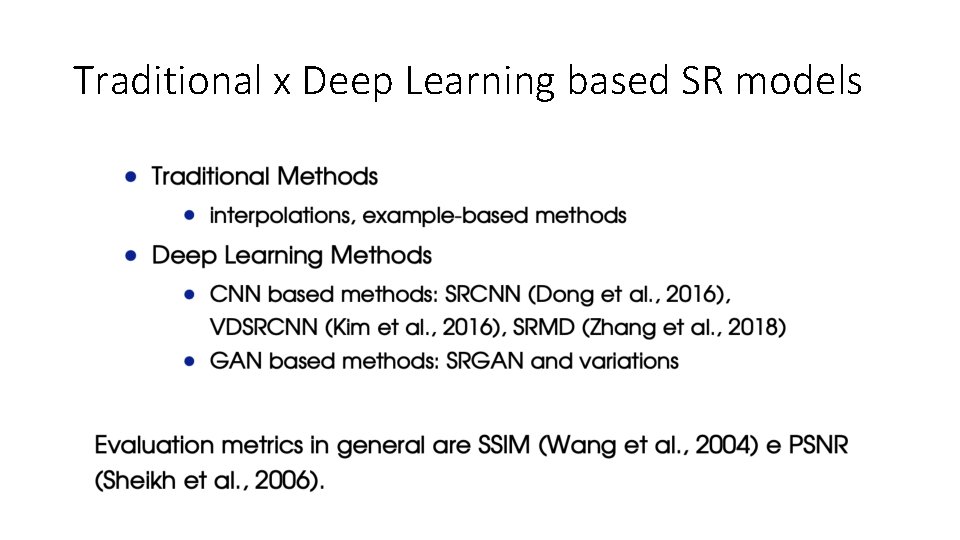 Traditional x Deep Learning based SR models

- Traditional Methods
  - interpolations, example-based methods
- Deep Learning Methods
  - CNN based methods: SRCNN (Dong et al., 2016), VDSRCNN (Kim et al., 2016), SRMD (Zhang et al., 2018)
  - GAN based methods: SRGAN and variations

Evaluation metrics in general are SSIM (Wang et al., 2004) e PSNR (Sheikh et al., 2006).